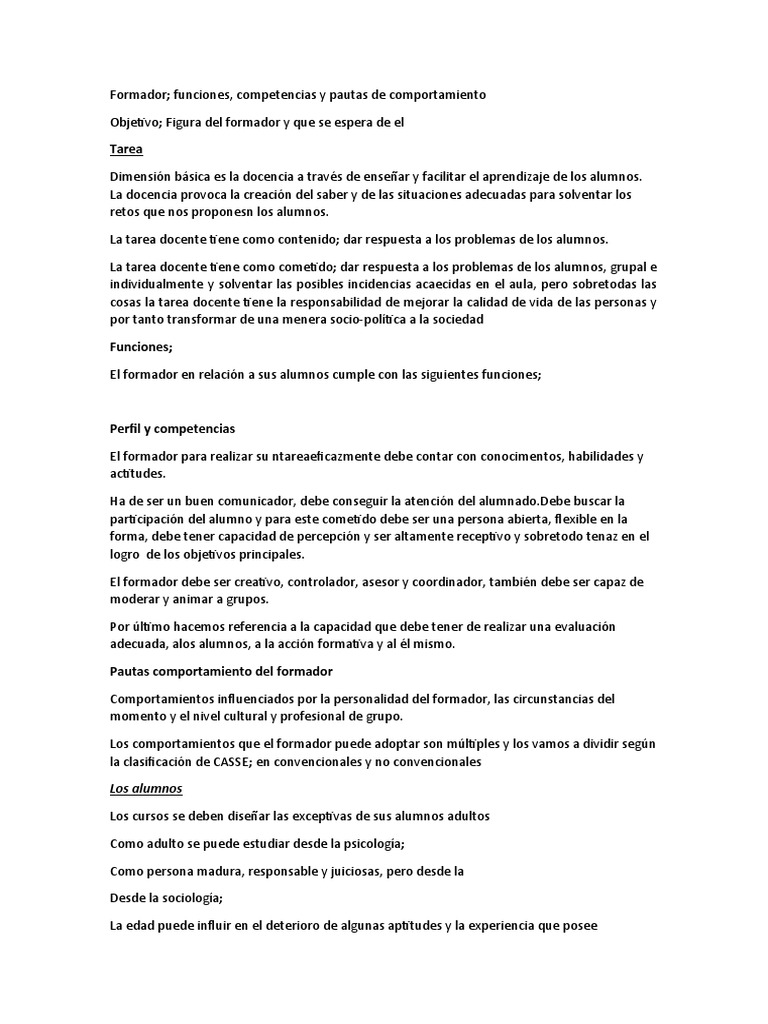 Formador; funciones, competencias y pautas de comportamiento

Objetivo; Figura del formador y que se espera de el

Tarea

Dimensión básica es la docencia a través de enseñar y facilitar el aprendizaje de los alumnos. La docencia provoca la creación del saber y de las situaciones adecuadas para solventar los retos que nos proponesn los alumnos.

La tarea docente tiene como contenido; dar respuesta a los problemas de los alumnos.

La tarea docente tiene como cometido; dar respuesta a los problemas de los alumnos, grupal e individualmente y solventar las posibles incidencias acaecidas en el aula, pero sobretodas las cosas la tarea docente tiene la responsabilidad de mejorar la calidad de vida de las personas y por tanto transformar de una menera socio-política a la sociedad

Funciones;

El formador en relación a sus alumnos cumple con las siguientes funciones;

Perfil y competencias

El formador para realizar su ntareaeficazmente debe contar con conocimentos, habilidades y actitudes.

Ha de ser un buen comunicador, debe conseguir la atención del alumnado.Debe buscar la participación del alumno y para este cometido debe ser una persona abierta, flexible en la forma, debe tener capacidad de percepción y ser altamente receptivo y sobretodo tenaz en el logro de los objetivos principales.

El formador debe ser creativo, controlador, asesor y coordinador, también debe ser capaz de moderar y animar a grupos.

Por último hacemos referencia a la capacidad que debe tener de realizar una evaluación adecuada, alos alumnos, a la acción formativa y al él mismo.

Pautas comportamiento del formador

Comportamientos influenciados por la personalidad del formador, las circunstancias del momento y el nivel cultural y profesional de grupo.

Los comportamientos que el formador puede adoptar son múltiples y los vamos a dividir según la clasificación de CASSE; en convencionales y no convencionales

Los alumnos

Los cursos se deben diseñar las exceptivas de sus alumnos adultos

Como adulto se puede estudiar desde la psicología;

Como persona madura, responsable y juiciosas, pero desde la

Desde la sociología;

La edad puede influir en el deterioro de algunas aptitudes y la experiencia que posee